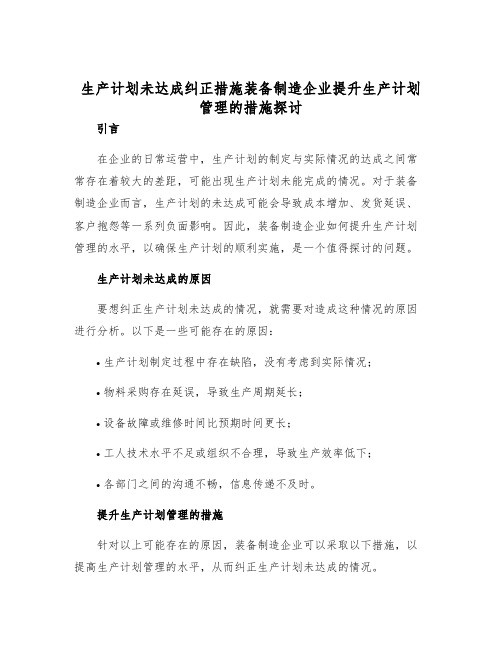 生产计划未达成纠正措施装备制造企业提升生产计划管理的措施探讨

引言

在企业的日常运营中，生产计划的制定与实际情况的达成之间常常存在着较大的差距，可能出现生产计划未能完成的情况。对于装备制造企业而言，生产计划的未达成可能会导致成本增加、发货延误、客户抱怨等一系列负面影响。因此，装备制造企业如何提升生产计划管理的水平，以确保生产计划的顺利实施，是一个值得探讨的问题。

生产计划未达成的原因

要想纠正生产计划未达成的情况，就需要对造成这种情况的原因进行分析。以下是一些可能存在的原因：

• 生产计划制定过程中存在缺陷，没有考虑到实际情况；

• 物料采购存在延误，导致生产周期延长；

• 设备故障或维修时间比预期时间更长；

• 工人技术水平不足或组织不合理，导致生产效率低下；

• 各部门之间的沟通不畅，信息传递不及时。

提升生产计划管理的措施

针对以上可能存在的原因，装备制造企业可以采取以下措施，以提高生产计划管理的水平，从而纠正生产计划未达成的情况。